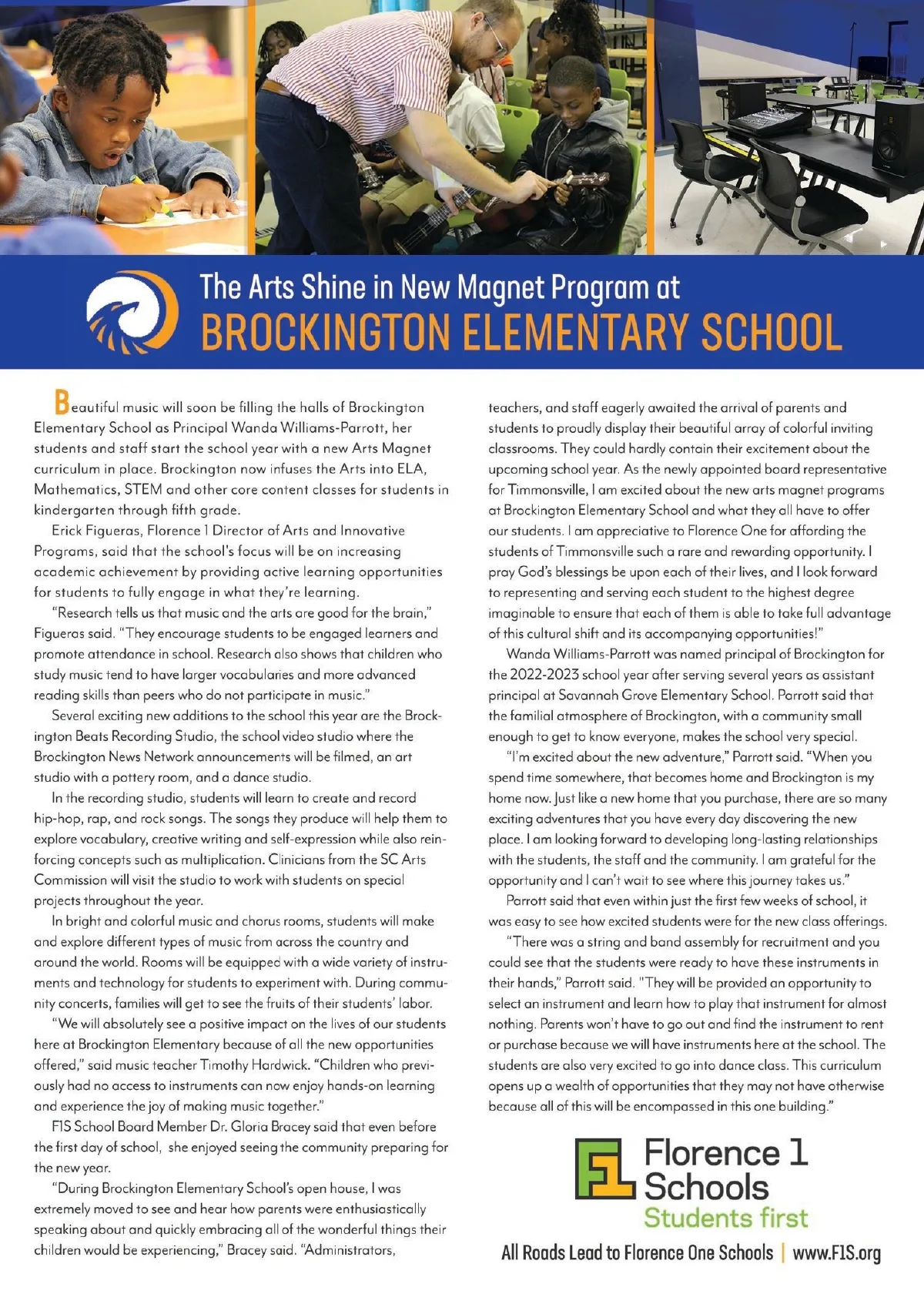 The Arts Shine in New Magnet Program at
BROCKINGTON ELEMENTARY SCHOOL

Beautiful music will soon be filling the halls of Brockington Elementary School as Principal Wanda Williams-Parrott, her students and staff start the school year with a new Arts Magnet curriculum in place. Brockington now infuses the Arts into ELA, Mathematics, STEM and other core content classes for students in kindergarten through fifth grade.

Erick Figueras, Florence 1 Director of Arts and Innovative Programs, said that the school's focus will be on increasing academic achievement by providing active learning opportunities for students to fully engage in what they're learning.

"Research tells us that music and the arts are good for the brain," Figueras said. "They encourage students to be engaged learners and promote attendance in school. Research also shows that children who study music tend to have larger vocabularies and more advanced reading skills than peers who do not participate in music."

Several exciting new additions to the school this year are the Brockington Beats Recording Studio, the school video studio where the Brockington News Network announcements will be filmed, an art studio with a pottery room, and a dance studio.

In the recording studio, students will learn to create and record hip-hop, rap, and rock songs. The songs they produce will help them to explore vocabulary, creative writing and self-expression while also reinforcing concepts such as multiplication. Clinicians from the SC Arts Commission will visit the studio to work with students on special projects throughout the year.

In bright and colorful music and chorus rooms, students will make and explore different types of music from across the country and around the world. Rooms will be equipped with a wide variety of instruments and technology for students to experiment with. During community concerts, families will get to see the fruits of their students' labor.

"We will absolutely see a positive impact on the lives of our students here at Brockington Elementary because of all the new opportunities offered," said music teacher Timothy Hardwick. "Children who previously had no access to instruments can now enjoy hands-on learning and experience the joy of making music together."

F1S School Board Member Dr. Gloria Bracey said that even before the first day of school, she enjoyed seeing the community preparing for the new year.

"During Brockington Elementary School's open house, I was extremely moved to see and hear how parents were enthusiastically speaking about and quickly embracing all of the wonderful things their children would be experiencing," Bracey said. "Administrators, teachers, and staff eagerly awaited the arrival of parents and students to proudly display their beautiful array of colorful inviting classrooms. They could hardly contain their excitement about the upcoming school year. As the newly appointed board representative for Timmonsville, I am excited about the new arts magnet programs at Brockington Elementary School and what they all have to offer our students. I am appreciative to Florence One for affording the students of Timmonsville such a rare and rewarding opportunity. I pray God's blessings be upon each of their lives, and I look forward to representing and serving each student to the highest degree imaginable to ensure that each of them is able to take full advantage of this cultural shift and its accompanying opportunities!"

Wanda Williams-Parrott was named principal of Brockington for the 2022-2023 school year after serving several years as assistant principal at Savannah Grove Elementary School. Parrott said that the familial atmosphere of Brockington, with a community small enough to get to know everyone, makes the school very special.

"I'm excited about the new adventure," Parrott said. "When you spend time somewhere, that becomes home and Brockington is my home now. Just like a new home that you purchase, there are so many exciting adventures that you have every day discovering the new place. I am looking forward to developing long-lasting relationships with the students, the staff and the community. I am grateful for the opportunity and I can't wait to see where this journey takes us."

Parrott said that even within just the first few weeks of school, it was easy to see how excited students were for the new class offerings.

"There was a string and band assembly for recruitment and you could see that the students were ready to have these instruments in their hands," Parrott said. "They will be provided an opportunity to select an instrument and learn how to play that instrument for almost nothing. Parents won't have to go out and find the instrument to rent or purchase because we will have instruments here at the school. The students are also very excited to go into dance class. This curriculum opens up a wealth of opportunities that they may not have otherwise because all of this will be encompassed in this one building."

F1
Florence 1 Schools
Students first

All Roads Lead to Florence One Schools | www.F1S.org